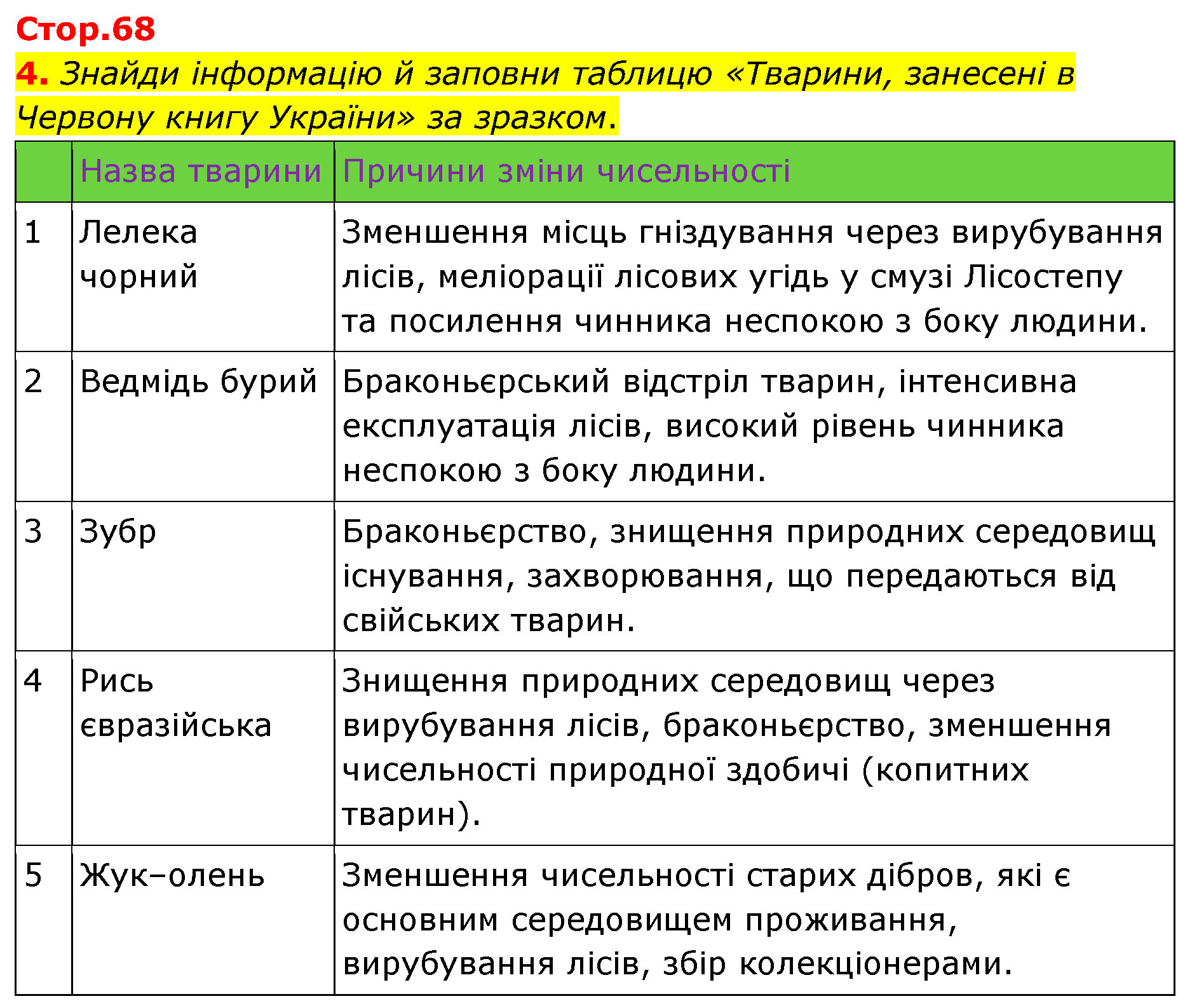 Стор.68

4. Знайди інформацію й заповни таблицю «Тварини, занесені в Червону книгу України» за зразком.

|  | Назва тварини | Причини зміни чисельності |
|---|---|---|
| 1 | Лелека чорний | Зменшення місць гніздування через вирубування лісів, меліорації лісових угідь у смузі Лісостепу та посилення чинника неспокою з боку людини. |
| 2 | Ведмідь бурий | Браконьєрський відстріл тварин, інтенсивна експлуатація лісів, високий рівень чинника неспокою з боку людини. |
| 3 | Зубр | Браконьєрство, знищення природних середовищ існування, захворювання, що передаються від свійських тварин. |
| 4 | Рись євразійська | Знищення природних середовищ через вирубування лісів, браконьєрство, зменшення чисельності природної здобичі (копитних тварин). |
| 5 | Жук–олень | Зменшення чисельності старих дібров, які є основним середовищем проживання, вирубування лісів, збір колекціонерами. |